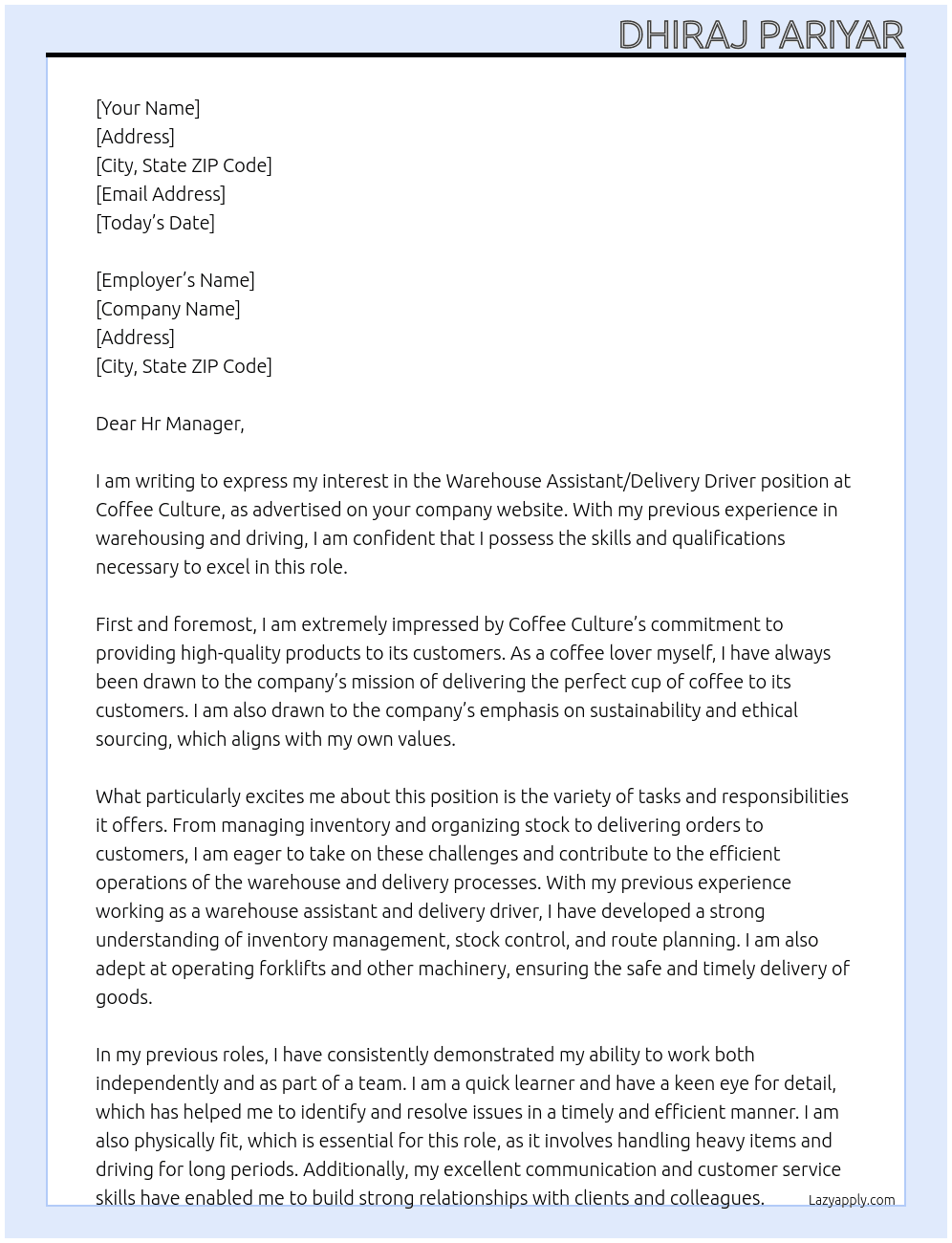 DHIRAJ PARIYAR

[Your Name]
[Address]
[City, State ZIP Code]
[Email Address]
[Today's Date]

[Employer's Name]
[Company Name]
[Address]
[City, State ZIP Code]

Dear Hr Manager,

I am writing to express my interest in the Warehouse Assistant/Delivery Driver position at Coffee Culture, as advertised on your company website. With my previous experience in warehousing and driving, I am confident that I possess the skills and qualifications necessary to excel in this role.

First and foremost, I am extremely impressed by Coffee Culture's commitment to providing high-quality products to its customers. As a coffee lover myself, I have always been drawn to the company's mission of delivering the perfect cup of coffee to its customers. I am also drawn to the company's emphasis on sustainability and ethical sourcing, which aligns with my own values.

What particularly excites me about this position is the variety of tasks and responsibilities it offers. From managing inventory and organizing stock to delivering orders to customers, I am eager to take on these challenges and contribute to the efficient operations of the warehouse and delivery processes. With my previous experience working as a warehouse assistant and delivery driver, I have developed a strong understanding of inventory management, stock control, and route planning. I am also adept at operating forklifts and other machinery, ensuring the safe and timely delivery of goods.

In my previous roles, I have consistently demonstrated my ability to work both independently and as part of a team. I am a quick learner and have a keen eye for detail, which has helped me to identify and resolve issues in a timely and efficient manner. I am also physically fit, which is essential for this role, as it involves handling heavy items and driving for long periods. Additionally, my excellent communication and customer service skills have enabled me to build strong relationships with clients and colleagues.

Lazyapply.com